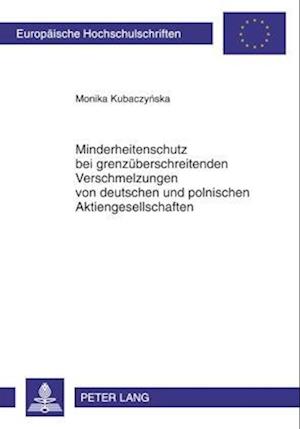 Europäische Hochschulschriften

Monika Kubaczyńska

Minderheitenschutz bei grenzüberschreitenden Verschmelzungen von deutschen und polnischen Aktiengesellschaften

PETER LANG